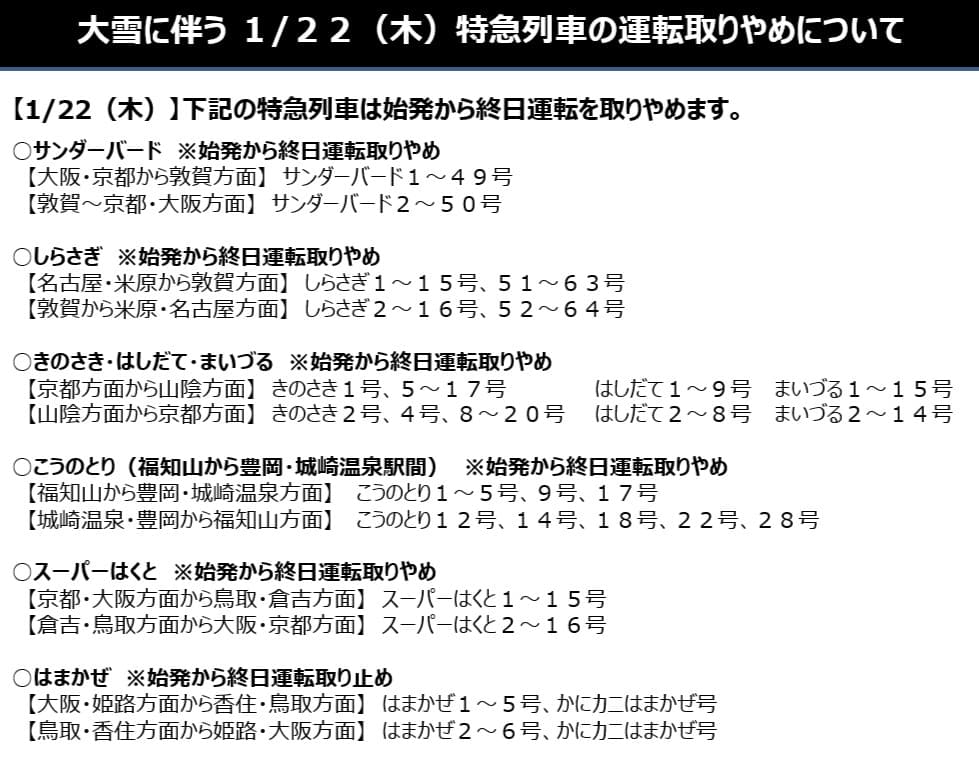 大雪に伴う 1/22（木）特急列車の運転取りやめについて

【1/22（木）】下記の特急列車は始発から終日運転を取りやめます。

○サンダーバード ※始発から終日運転取りやめ
【大阪・京都から敦賀方面】 サンダーバード１～４９号
【敦賀～京都・大阪方面】 サンダーバード２～５０号

○しらさぎ ※始発から終日運転取りやめ
【名古屋・米原から敦賀方面】 しらさぎ１～１５号、５１～６３号
【敦賀から米原・名古屋方面】 しらさぎ２～１６号、５２～６４号

○きのさき・はしだて・まいづる ※始発から終日運転取りやめ
【京都方面から山陰方面】 きのさき１号、５～１７号 はしだて１～９号 まいづる１～１５号
【山陰方面から京都方面】 きのさき２号、４号、８～２０号 はしだて２～８号 まいづる２～１４号

○こうのとり（福知山から豊岡・城崎温泉駅間） ※始発から終日運転取りやめ
【福知山から豊岡・城崎温泉方面】 こうのとり１～５号、９号、１７号
【城崎温泉・豊岡から福知山方面】 こうのとり１２号、１４号、１８号、２２号、２８号

○スーパーはくと ※始発から終日運転取りやめ
【京都・大阪方面から鳥取・倉吉方面】 スーパーはくと１～１５号
【倉吉・鳥取方面から大阪・京都方面】 スーパーはくと２～１６号

○はまかぜ ※始発から終日運転取り止め
【大阪・姫路方面から香住・鳥取方面】 はまかぜ１～５号、かにカニはまかぜ号
【鳥取・香住方面から姫路・大阪方面】 はまかぜ２～６号、かにカニはまかぜ号